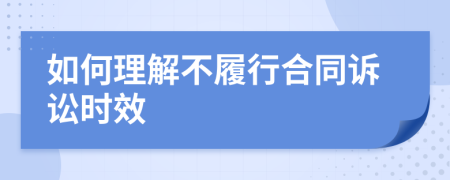 如何理解不履行合同诉讼时效